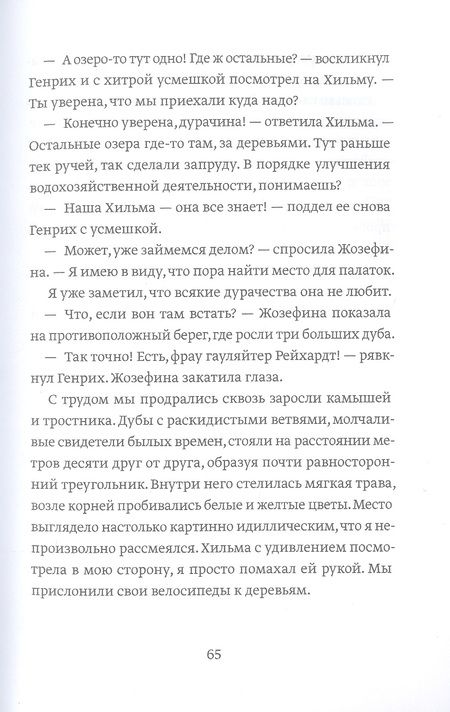 — А озеро-то тут одно! Где ж остальные? — воскликнул Генрих и с хитрой усмешкой посмотрел на Хильму. — Ты уверена, что мы приехали куда надо?

— Конечно уверена, дурачина! — ответила Хильма. — Остальные озера где-то там, за деревьями. Тут раньше тек ручей, так сделали запруду. В порядке улучшения водохозяйственной деятельности, понимаешь?

— Наша Хильма — она все знает! — поддел ее снова Генрих с усмешкой.

— Может, уже займемся делом? — спросила Жозефина. — Я имею в виду, что пора найти место для палаток.

Я уже заметил, что всякие дурачества она не любит.

— Что, если вон там встать? — Жозефина показала на противоположный берег, где росли три больших дуба.

— Так точно! Есть, фрау гауляйтер Рейхардт! — рявкнул Генрих. Жозефина закатила глаза.

С трудом мы продрались сквозь заросли камышей и тростника. Дубы с раскидистыми ветвями, молчаливые свидетели былых времен, стояли на расстоянии метров десяти друг от друга, образуя почти равносторонний треугольник. Внутри него стелилась мягкая трава, возле корней пробивались белые и желтые цветы. Место выглядело настолько картинно идиллическим, что я непроизвольно рассмеялся. Хильма с удивлением посмотрела в мою сторону, я просто помахал ей рукой. Мы прислонили свои велосипеды к деревьям.

65